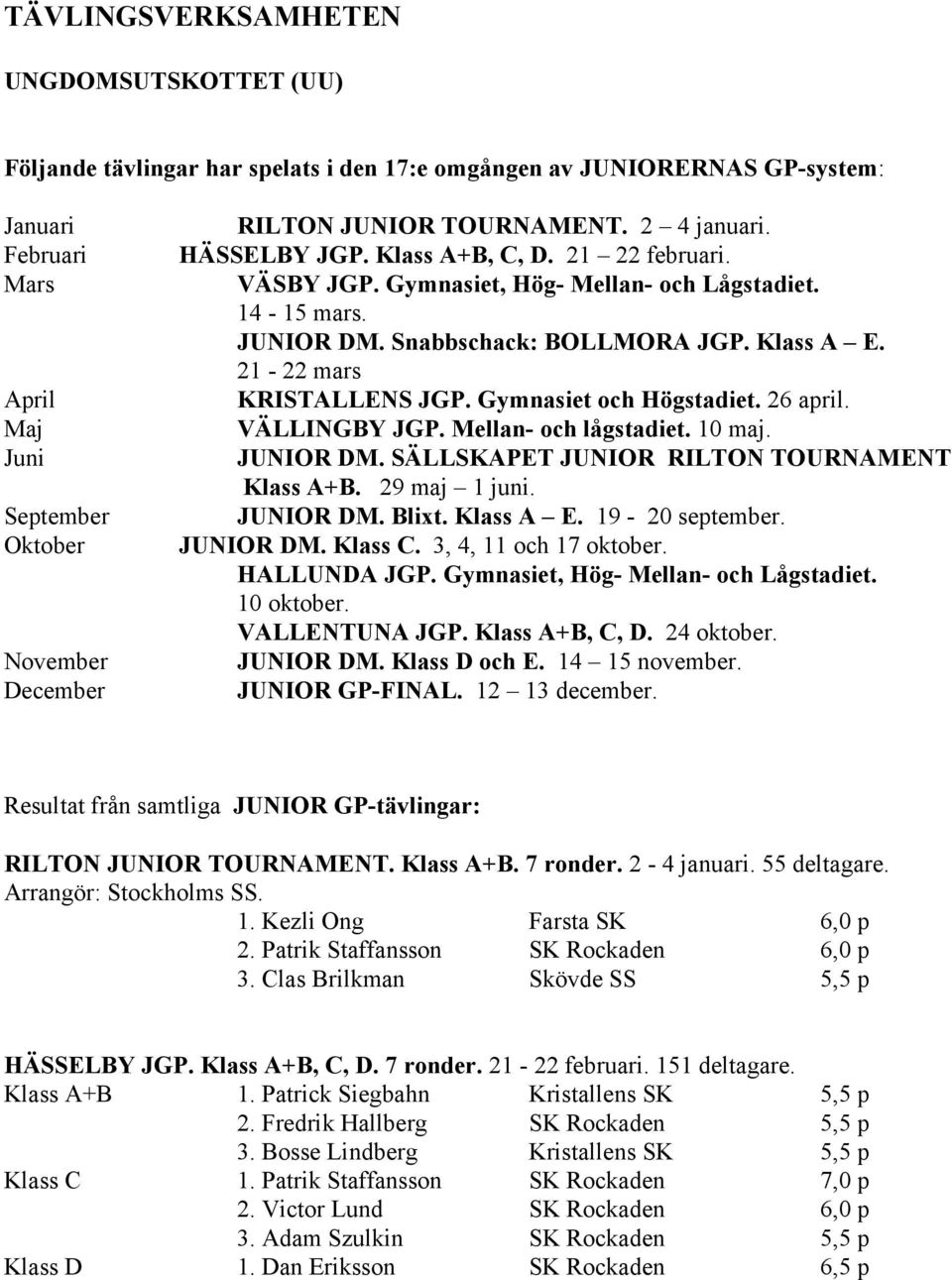 TÄVLINGSVERKSAMHETEN

UNGDOMSUTSKOTTET (UU)

Följande tävlingar har spelats i den 17:e omgången av JUNIORERNAS GP-system:

Januari RILTON JUNIOR TOURNAMENT. 2 – 4 januari.
Februari HÄSSELBY JGP. Klass A+B, C, D. 21 – 22 februari.
Mars VÄSBY JGP. Gymnasiet, Hög- Mellan- och Lågstadiet. 14 - 15 mars.
JUNIOR DM. Snabbschack: BOLLMORA JGP. Klass A – E. 21 - 22 mars
April KRISTALLENS JGP. Gymnasiet och Högstadiet. 26 april.
Maj VÄLLINGBY JGP. Mellan- och lågstadiet. 10 maj.
Juni JUNIOR DM. SÄLLSKAPET JUNIOR RILTON TOURNAMENT Klass A+B. 29 maj – 1 juni.
September JUNIOR DM. Blixt. Klass A – E. 19 - 20 september.
Oktober JUNIOR DM. Klass C. 3, 4, 11 och 17 oktober.
HALLUNDA JGP. Gymnasiet, Hög- Mellan- och Lågstadiet. 10 oktober.
VALLENTUNA JGP. Klass A+B, C, D. 24 oktober.
November JUNIOR DM. Klass D och E. 14 – 15 november.
December JUNIOR GP-FINAL. 12 – 13 december.

Resultat från samtliga JUNIOR GP-tävlingar:

RILTON JUNIOR TOURNAMENT. Klass A+B. 7 ronder. 2 - 4 januari. 55 deltagare.
Arrangör: Stockholms SS.

| | | | |
|---|---|---|---|
| | 1. Kezli Ong | Farsta SK | 6,0 p |
| | 2. Patrik Staffansson | SK Rockaden | 6,0 p |
| | 3. Clas Brilkman | Skövde SS | 5,5 p |

HÄSSELBY JGP. Klass A+B, C, D. 7 ronder. 21 - 22 februari. 151 deltagare.

| | | | |
|---|---|---|---|
| Klass A+B | 1. Patrick Siegbahn | Kristallens SK | 5,5 p |
| | 2. Fredrik Hallberg | SK Rockaden | 5,5 p |
| | 3. Bosse Lindberg | Kristallens SK | 5,5 p |
| Klass C | 1. Patrik Staffansson | SK Rockaden | 7,0 p |
| | 2. Victor Lund | SK Rockaden | 6,0 p |
| | 3. Adam Szulkin | SK Rockaden | 5,5 p |
| Klass D | 1. Dan Eriksson | SK Rockaden | 6,5 p |